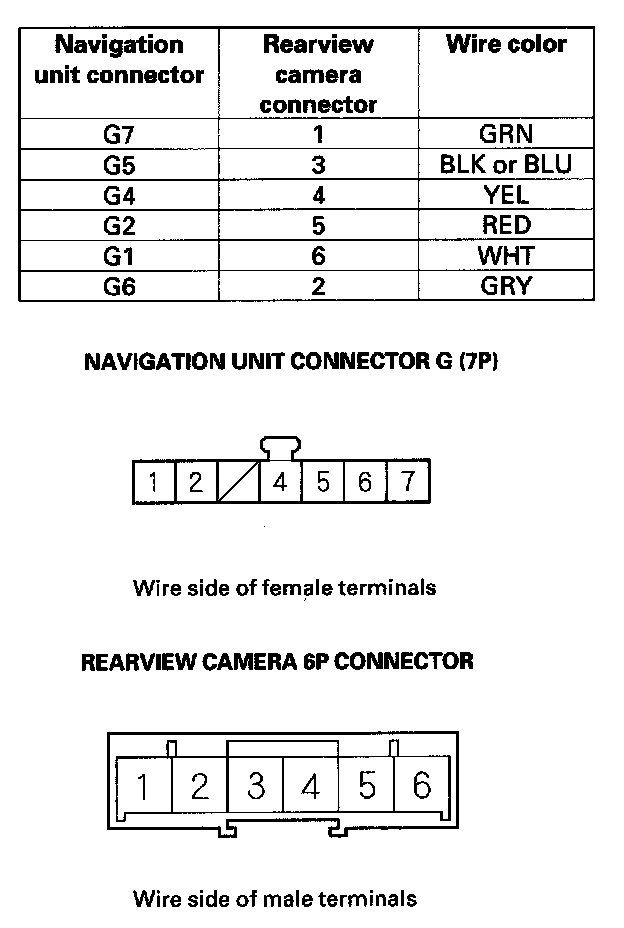 | Navigation unit connector | Rearview camera connector | Wire color |
|---|---|---|
| G7 | 1 | GRN |
| G5 | 3 | BLK or BLU |
| G4 | 4 | YEL |
| G2 | 5 | RED |
| G1 | 6 | WHT |
| G6 | 2 | GRY |

NAVIGATION UNIT CONNECTOR G (7P)

1 2 4 5 6 7

Wire side of female terminals

REARVIEW CAMERA 6P CONNECTOR

1 2 3 4 5 6

Wire side of male terminals